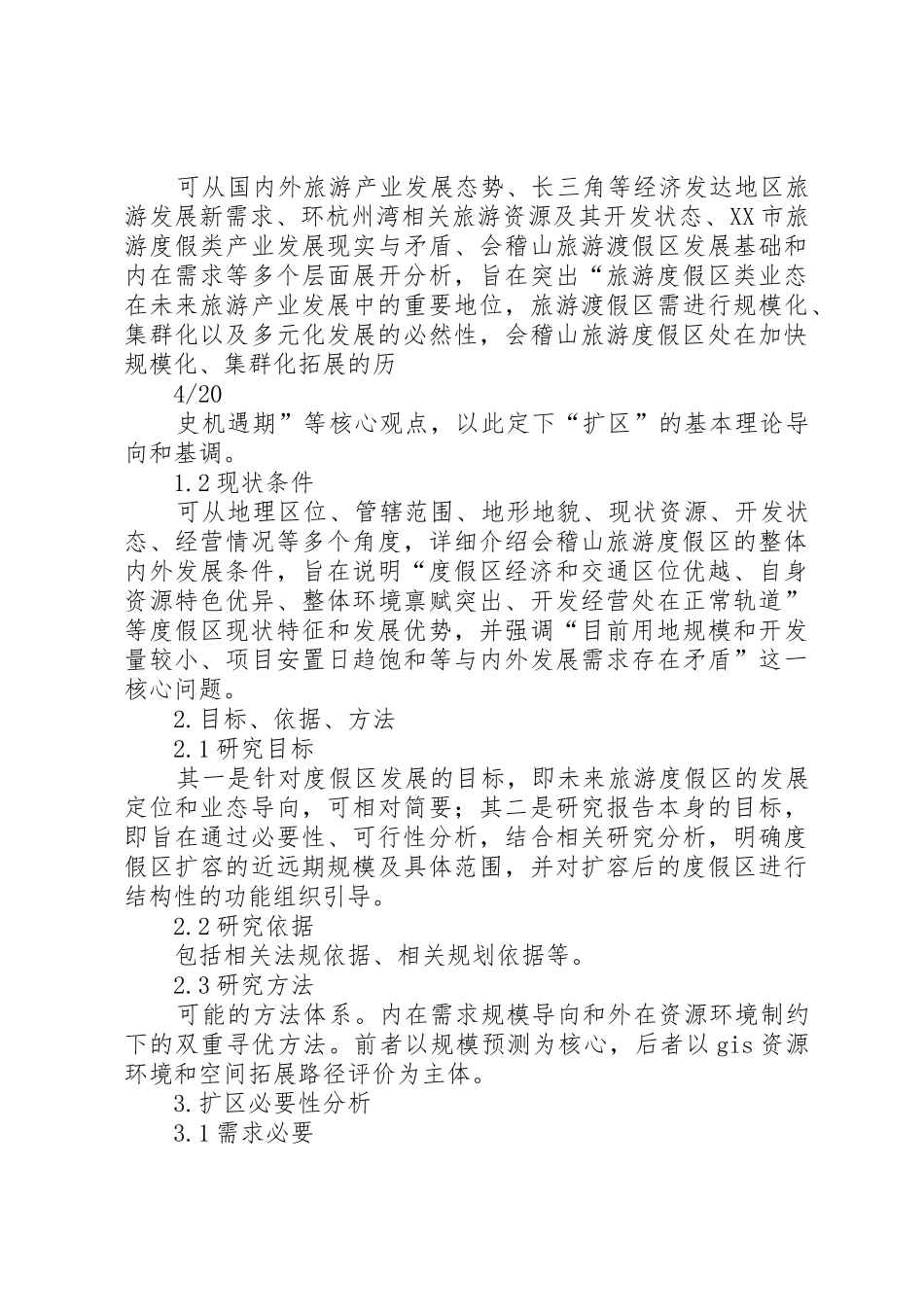 可从国内外旅游产业发展态势、长三角等经济发达地区旅游发展新需求、环杭州湾相关旅游资源及其开发状态、XX市旅游度假类产业发展现实与矛盾、会稽山旅游渡假区发展基础和内在需求等多个层面展开分析，旨在突出“旅游度假区类业态在未来旅游产业发展中的重要地位，旅游渡假区需进行规模化、集群化以及多元化发展的必然性，会稽山旅游度假区处在加快规模化、集群化拓展的历

4/20

史机遇期”等核心观点，以此定下“扩区”的基本理论导向和基调。

1.2现状条件

可从地理区位、管辖范围、地形地貌、现状资源、开发状态、经营情况等多个角度，详细介绍会稽山旅游度假区的整体内外发展条件，旨在说明“度假区经济和交通区位优越、自身资源特色优异、整体环境禀赋突出、开发经营处在正常轨道”等度假区现状特征和发展优势，并强调“目前用地规模和开发量较小、项目安置日趋饱和等与内外发展需求存在矛盾”这一核心问题。

2.目标、依据、方法

2.1研究目标

其一是针对度假区发展的目标，即未来旅游度假区的发展定位和业态导向，可相对简要；其二是研究报告本身的目标，即旨在通过必要性、可行性分析，结合相关研究分析，明确度假区扩容的近远期规模及具体范围，并对扩容后的度假区进行结构性的功能组织引导。

2.2研究依据

包括相关法规依据、相关规划依据等。

2.3研究方法

可能的方法体系。内在需求规模导向和外在资源环境制约下的双重寻优方法。前者以规模预测为核心，后者以gis资源环境和空间拓展路径评价为主体。

3.扩区必要性分析

3.1需求必要